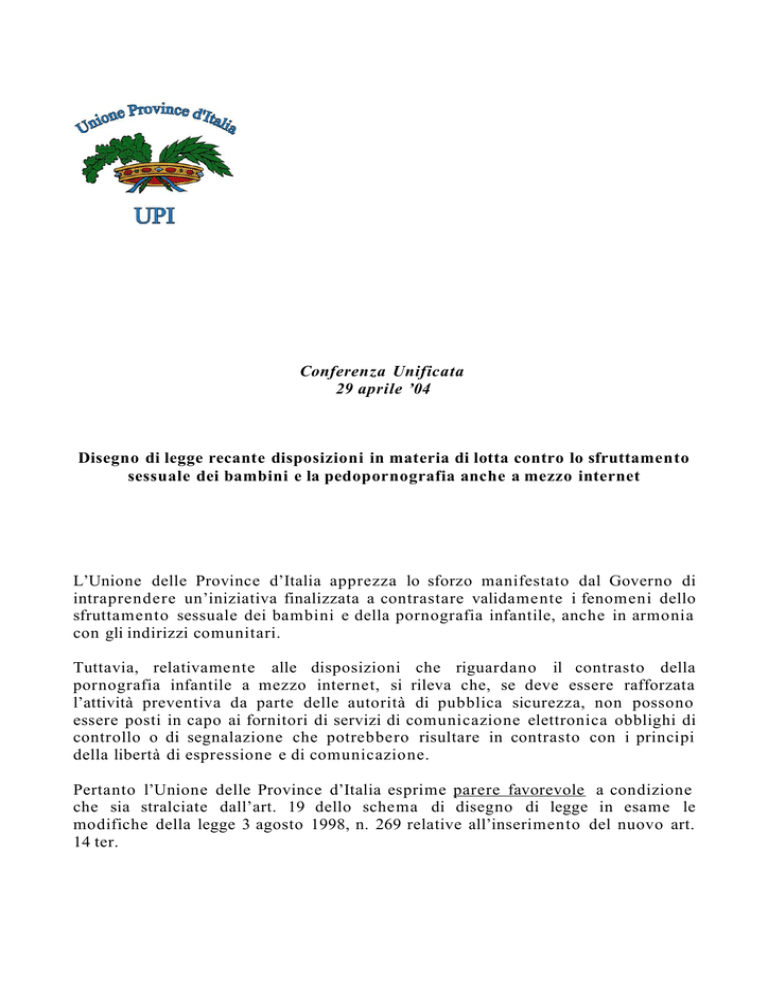 Unione Province d'Italia

UPI

Conferenza Unificata
29 aprile '04

Disegno di legge recante disposizioni in materia di lotta contro lo sfruttamento sessuale dei bambini e la pedopornografia anche a mezzo internet

L'Unione delle Province d'Italia apprezza lo sforzo manifestato dal Governo di intraprendere un'iniziativa finalizzata a contrastare validamente i fenomeni dello sfruttamento sessuale dei bambini e della pornografia infantile, anche in armonia con gli indirizzi comunitari.

Tuttavia, relativamente alle disposizioni che riguardano il contrasto della pornografia infantile a mezzo internet, si rileva che, se deve essere rafforzata l'attività preventiva da parte delle autorità di pubblica sicurezza, non possono essere posti in capo ai fornitori di servizi di comunicazione elettronica obblighi di controllo o di segnalazione che potrebbero risultare in contrasto con i principi della libertà di espressione e di comunicazione.

Pertanto l'Unione delle Province d'Italia esprime parere favorevole a condizione che sia stralciate dall'art. 19 dello schema di disegno di legge in esame le modifiche della legge 3 agosto 1998, n. 269 relative all'inserimento del nuovo art. 14 ter.